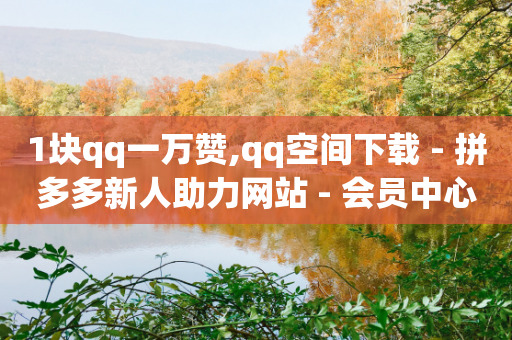 1块qq一万赞,qq空间下载 - 拼多多新人助力网站 - 会员中心